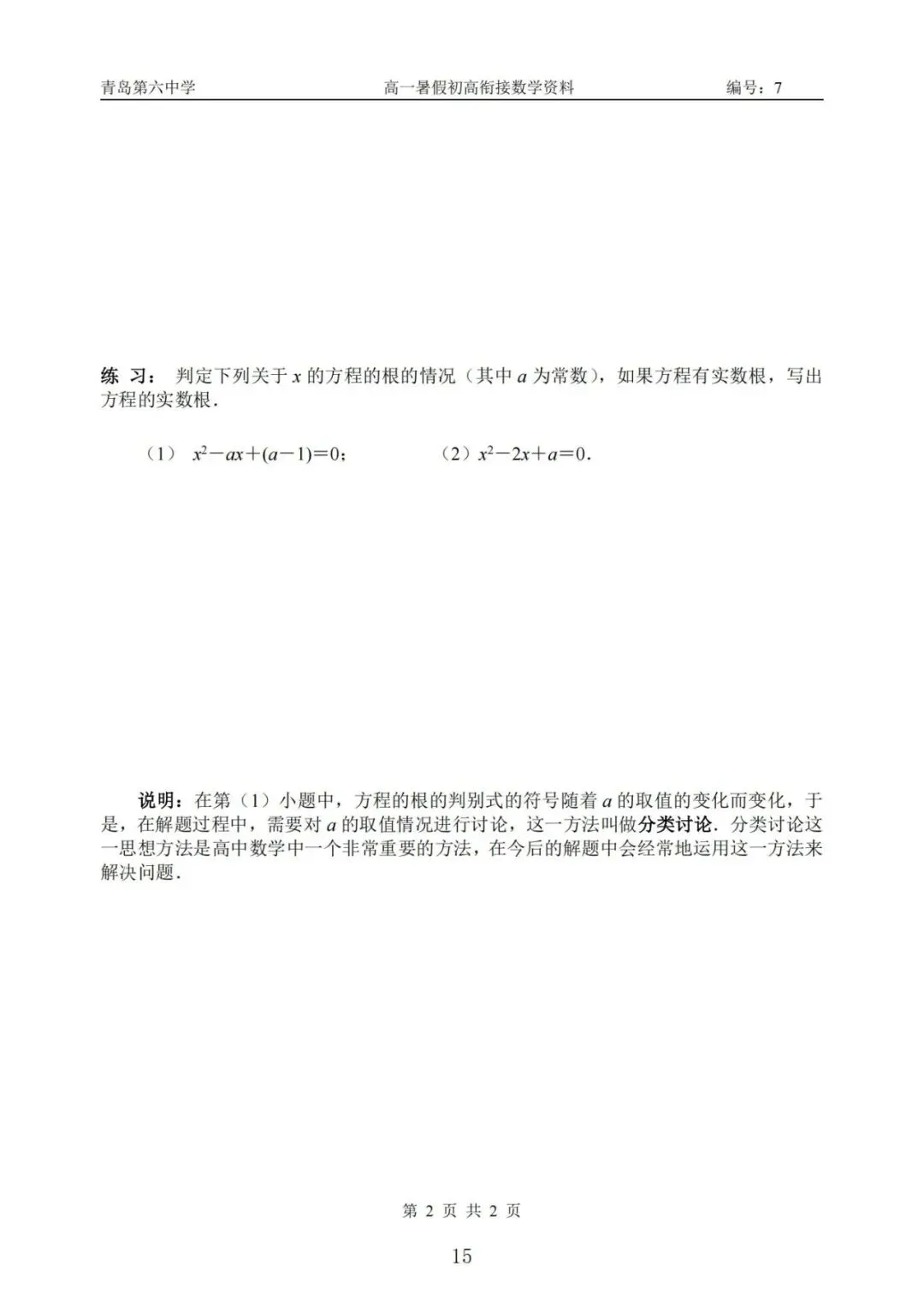 青岛第六中学　　高一暑假初高衔接数学资料　　编号：7

练 习： 判定下列关于 $x$ 的方程的根的情况（其中 $a$ 为常数），如果方程有实数根，写出方程的实数根．

（1） $x^2-ax+(a-1)=0$；　　（2）$x^2-2x+a=0$．

说明：在第（1）小题中，方程的根的判别式的符号随着 $a$ 的取值的变化而变化，于是，在解题过程中，需要对 $a$ 的取值情况进行讨论，这一方法叫做分类讨论．分类讨论这一思想方法是高中数学中一个非常重要的方法，在今后的解题中会经常地运用这一方法来解决问题．

第 2 页 共 2 页

15